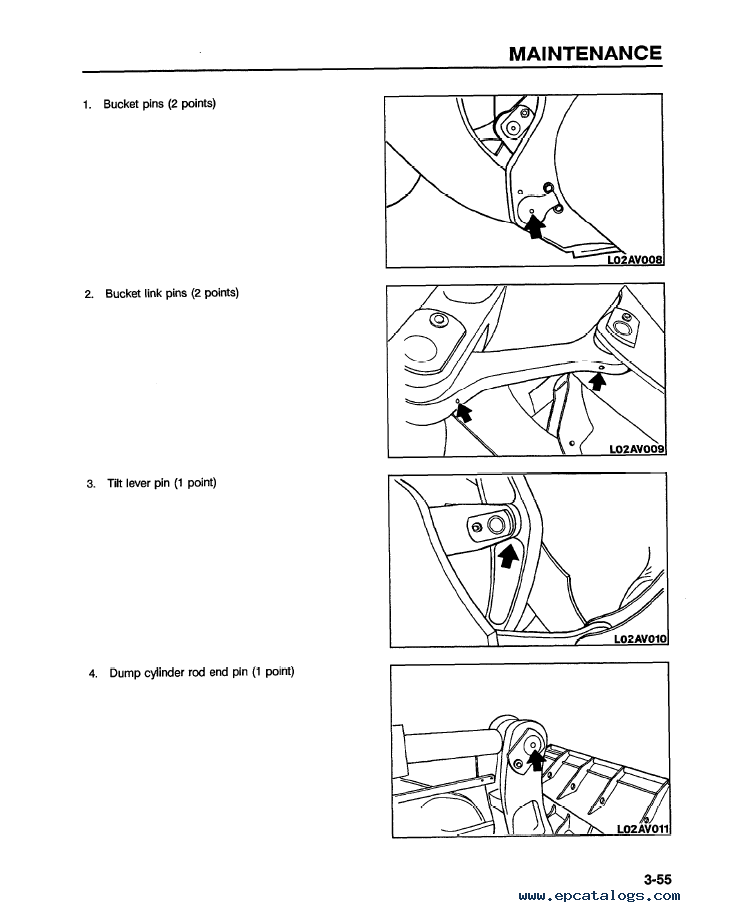 MAINTENANCE

1. Bucket pins (2 points)

L02AV008

2. Bucket link pins (2 points)

L02AV009

3. Tilt lever pin (1 point)

L02AV010

4. Dump cylinder rod end pin (1 point)

L02AV011

3-55

www.epcatalogs.com